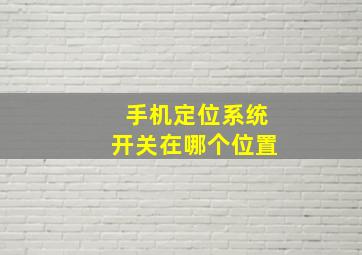 手机定位系统
开关在哪个位置